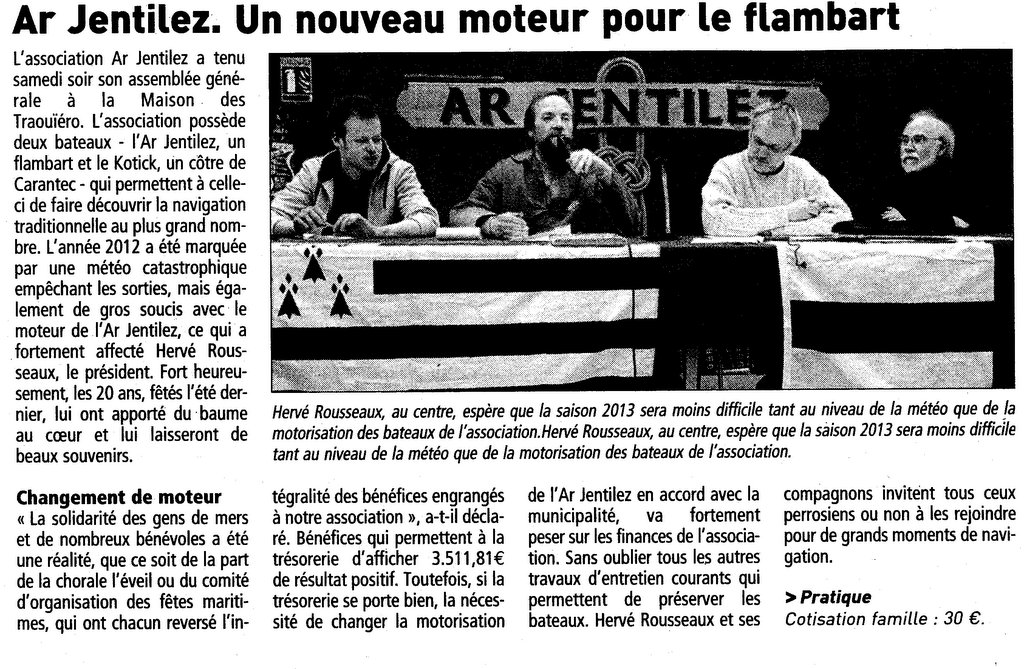 Ar Jentilez. Un nouveau moteur pour le flambart

L'association Ar Jentilez a tenu samedi soir son assemblée générale à la Maison des Traouïéro. L'association possède deux bateaux - l'Ar Jentilez, un flambart et le Kotick, un côtre de Carantec - qui permettent à celle-ci de faire découvrir la navigation traditionnelle au plus grand nombre. L'année 2012 a été marquée par une météo catastrophique empêchant les sorties, mais également de gros soucis avec le moteur de l'Ar Jentilez, ce qui a fortement affecté Hervé Rousseaux, le président. Fort heureusement, les 20 ans, fêtés l'été dernier, lui ont apporté du baume au cœur et lui laisseront de beaux souvenirs.

AR JENTILEZ

Hervé Rousseaux, au centre, espère que la saison 2013 sera moins difficile tant au niveau de la météo que de la motorisation des bateaux de l'association.Hervé Rousseaux, au centre, espère que la saison 2013 sera moins difficile tant au niveau de la météo que de la motorisation des bateaux de l'association.

Changement de moteur
« La solidarité des gens de mers et de nombreux bénévoles a été une réalité, que ce soit de la part de la chorale l'éveil ou du comité d'organisation des fêtes maritimes, qui ont chacun reversé l'intégralité des bénéfices engrangés à notre association », a-t-il déclaré. Bénéfices qui permettent à la trésorerie d'afficher 3.511,81€ de résultat positif. Toutefois, si la trésorerie se porte bien, la nécessité de changer la motorisation de l'Ar Jentilez en accord avec la municipalité, va fortement peser sur les finances de l'association. Sans oublier tous les autres travaux d'entretien courants qui permettent de préserver les bateaux. Hervé Rousseaux et ses compagnons invitent tous ceux perrosiens ou non à les rejoindre pour de grands moments de navigation.

> Pratique
Cotisation famille : 30 €.